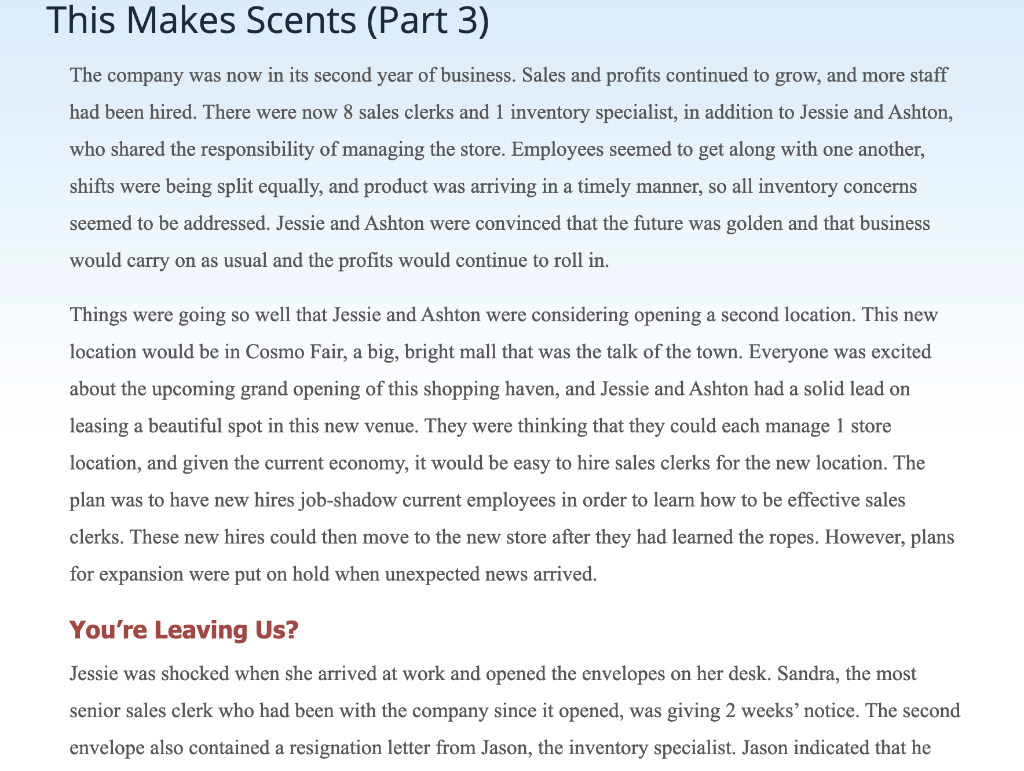 This Makes Scents (Part 3)

The company was now in its second year of business. Sales and profits continued to grow, and more staff had been hired. There were now 8 sales clerks and 1 inventory specialist, in addition to Jessie and Ashton, who shared the responsibility of managing the store. Employees seemed to get along with one another, shifts were being split equally, and product was arriving in a timely manner, so all inventory concerns seemed to be addressed. Jessie and Ashton were convinced that the future was golden and that business would carry on as usual and the profits would continue to roll in.

Things were going so well that Jessie and Ashton were considering opening a second location. This new location would be in Cosmo Fair, a big, bright mall that was the talk of the town. Everyone was excited about the upcoming grand opening of this shopping haven, and Jessie and Ashton had a solid lead on leasing a beautiful spot in this new venue. They were thinking that they could each manage 1 store location, and given the current economy, it would be easy to hire sales clerks for the new location. The plan was to have new hires job-shadow current employees in order to learn how to be effective sales clerks. These new hires could then move to the new store after they had learned the ropes. However, plans for expansion were put on hold when unexpected news arrived.

You’re Leaving Us?

Jessie was shocked when she arrived at work and opened the envelopes on her desk. Sandra, the most senior sales clerk who had been with the company since it opened, was giving 2 weeks’ notice. The second envelope also contained a resignation letter from Jason, the inventory specialist. Jason indicated that he